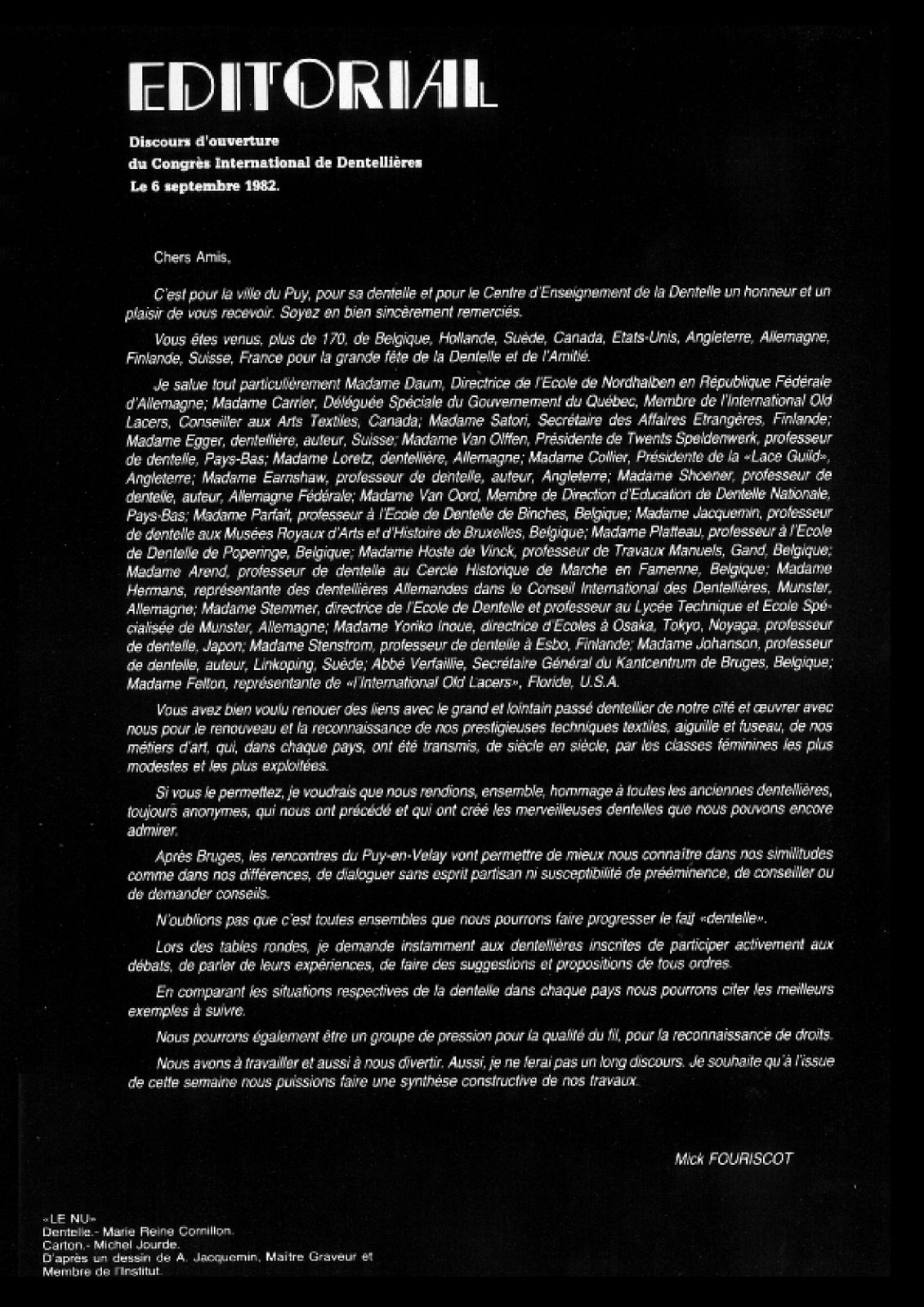 EDITORIAL

Discours d'ouverture
du Congrès International de Dentellières
Le 6 septembre 1982.

Chers Amis,

C'est pour la ville du Puy, pour sa dentelle et pour le Centre d'Enseignement de la Dentelle un honneur et un plaisir de vous recevoir. Soyez en bien sincèrement remerciés.

Vous êtes venus, plus de 170, de Belgique, Hollande, Suède, Canada, Etats-Unis, Angleterre, Allemagne, Finlande, Suisse, France pour la grande fête de la Dentelle et de l'Amitié.

Je salue tout particulièrement Madame Daum, Directrice de l'Ecole de Nordhalben en République Fédérale d'Allemagne; Madame Carrier, Déléguée Spéciale du Gouvernement du Québec, Membre de l'International Old Lacers, Conseiller aux Arts Textiles, Canada; Madame Satori, Secrétaire des Affaires Etrangères, Finlande; Madame Egger, dentellière, auteur, Suisse; Madame Van Olffen, Présidente de Twents Speldenwerk, professeur de dentelle, Pays-Bas; Madame Loretz, dentellière, Allemagne; Madame Collier, Présidente de la «Lace Guild», Angleterre; Madame Earnshaw, professeur de dentelle, auteur, Angleterre; Madame Shoener, professeur de dentelle, auteur, Allemagne Fédérale; Madame Van Oord, Membre de Direction d'Education de Dentelle Nationale, Pays-Bas; Madame Parfait, professeur à l'Ecole de Dentelle de Binches, Belgique; Madame Jacquemin, professeur de dentelle aux Musées Royaux d'Arts et d'Histoire de Bruxelles, Belgique; Madame Platteau, professeur à l'Ecole de Dentelle de Poperinge, Belgique; Madame Hoste de Vinck, professeur de Travaux Manuels, Gand, Belgique; Madame Arend, professeur de dentelle au Cercle Historique de Marche en Famenne, Belgique; Madame Hermans, représentante des dentellières Allemandes dans le Conseil International des Dentellières, Munster, Allemagne; Madame Stemmer, directrice de l'Ecole de Dentelle et professeur au Lycée Technique et Ecole Spécialisée de Munster, Allemagne; Madame Yoriko Inoue, directrice d'Ecoles à Osaka, Tokyo, Noyaga, professeur de dentelle, Japon; Madame Stenstrom, professeur de dentelle à Esbo, Finlande; Madame Johanson, professeur de dentelle, auteur, Linkoping, Suède; Abbé Verfaillie, Secrétaire Général du Kantcentrum de Bruges, Belgique; Madame Felton, représentante de «l'International Old Lacers», Floride, U.S.A.

Vous avez bien voulu renouer des liens avec le grand et lointain passé dentellier de notre cité et œuvrer avec nous pour le renouveau et la reconnaissance de nos prestigieuses techniques textiles, aiguille et fuseau, de nos métiers d'art, qui, dans chaque pays, ont été transmis, de siècle en siècle, par les classes féminines les plus modestes et les plus exploitées.

Si vous le permettez, je voudrais que nous rendions, ensemble, hommage à toutes les anciennes dentellières, toujours anonymes, qui nous ont précédé et qui ont créé les merveilleuses dentelles que nous pouvons encore admirer.

Après Bruges, les rencontres du Puy-en-Velay vont permettre de mieux nous connaître dans nos similitudes comme dans nos différences, de dialoguer sans esprit partisan ni susceptibilité de prééminence, de conseiller ou de demander conseils.

N'oublions pas que c'est toutes ensembles que nous pourrons faire progresser le fait «dentelle».

Lors des tables rondes, je demande instamment aux dentellières inscrites de participer activement aux débats, de parler de leurs expériences, de faire des suggestions et propositions de tous ordres.

En comparant les situations respectives de la dentelle dans chaque pays nous pourrons citer les meilleurs exemples à suivre.

Nous pourrons également être un groupe de pression pour la qualité du fil, pour la reconnaissance de droits.

Nous avons à travailler et aussi à nous divertir. Aussi, je ne ferai pas un long discours. Je souhaite qu'à l'issue de cette semaine nous puissions faire une synthèse constructive de nos travaux.

Mick FOURISCOT

«LE NU»
Dentelle.- Marie Reine Cornillon.
Carton.- Michel Jourde.
D'après un dessin de A. Jacquemin, Maître Graveur et Membre de l'Institut.